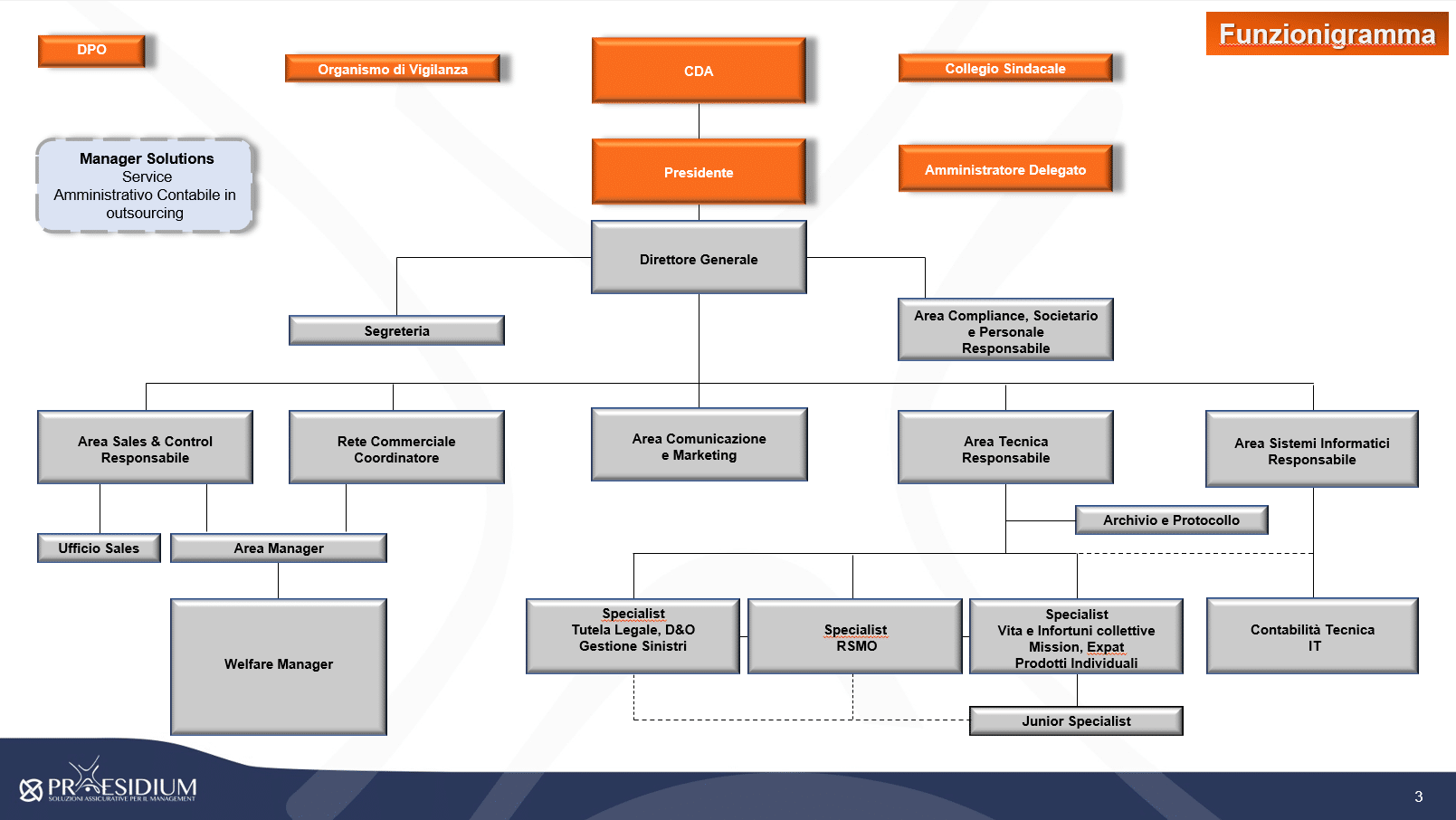 Funzionigramma

DPO

Organismo di Vigilanza

CDA

Collegio Sindacale

Manager Solutions
Service
Amministrativo Contabile in outsourcing

Presidente

Amministratore Delegato

Direttore Generale

Segreteria

Area Compliance, Societario e Personale
Responsabile

Area Sales & Control
Responsabile

Rete Commerciale
Coordinatore

Area Comunicazione e Marketing

Area Tecnica
Responsabile

Area Sistemi Informatici
Responsabile

Archivio e Protocollo

Ufficio Sales

Area Manager

Welfare Manager

Specialist
Tutela Legale, D&O
Gestione Sinistri

Specialist
RSMO

Specialist
Vita e Infortuni collettive
Mission, Expat
Prodotti Individuali

Contabilità Tecnica
IT

Junior Specialist

PRAESIDIUM
SOLUZIONI ASSICURATIVE PER IL MANAGEMENT

3